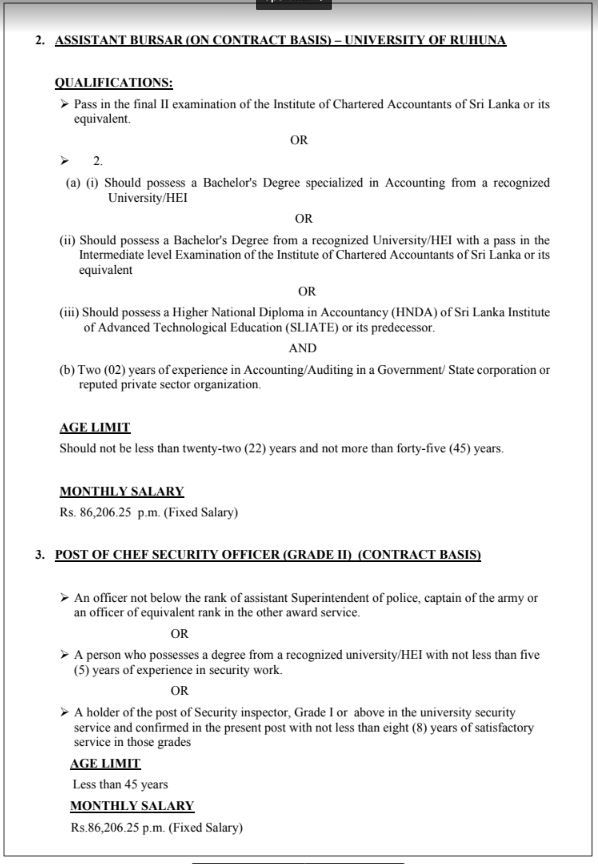 2. ASSISTANT BURSAR (ON CONTRACT BASIS) – UNIVERSITY OF RUHUNA

QUALIFICATIONS:

➢ Pass in the final II examination of the Institute of Chartered Accountants of Sri Lanka or its equivalent.

OR

➢ 2.

(a) (i) Should possess a Bachelor's Degree specialized in Accounting from a recognized University/HEI

OR

(ii) Should possess a Bachelor's Degree from a recognized University/HEI with a pass in the Intermediate level Examination of the Institute of Chartered Accountants of Sri Lanka or its equivalent

OR

(iii) Should possess a Higher National Diploma in Accountancy (HNDA) of Sri Lanka Institute of Advanced Technological Education (SLIATE) or its predecessor.

AND

(b) Two (02) years of experience in Accounting/Auditing in a Government/ State corporation or reputed private sector organization.

AGE LIMIT

Should not be less than twenty-two (22) years and not more than forty-five (45) years.

MONTHLY SALARY

Rs. 86,206.25 p.m. (Fixed Salary)

3. POST OF CHEF SECURITY OFFICER (GRADE II) (CONTRACT BASIS)

➢ An officer not below the rank of assistant Superintendent of police, captain of the army or an officer of equivalent rank in the other award service.

OR

➢ A person who possesses a degree from a recognized university/HEI with not less than five (5) years of experience in security work.

OR

➢ A holder of the post of Security inspector, Grade I or above in the university security service and confirmed in the present post with not less than eight (8) years of satisfactory service in those grades

AGE LIMIT

Less than 45 years

MONTHLY SALARY

Rs.86,206.25 p.m. (Fixed Salary)